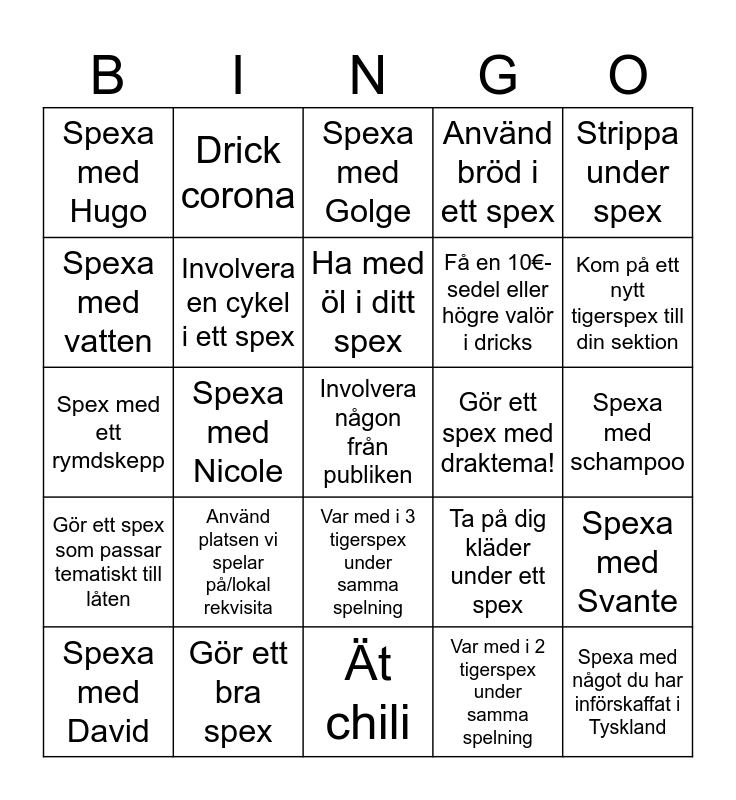 | B | I | N | G | O |
|---|---|---|---|---|
| Spexa med Hugo | Drick corona | Spexa med Golge | Använd bröd i ett spex | Strippa under spex |
| Spexa med vatten | Involvera en cykel i ett spex | Ha med öl i ditt spex | Få en 10€-sedel eller högre valör i dricks | Kom på ett nytt tigerspex till din sektion |
| Spex med ett rymdskepp | Spexa med Nicole | Involvera någon från publiken | Gör ett spex med draktema! | Spexa med schampoo |
| Gör ett spex som passar tematiskt till låten | Använd platsen vi spelar på/lokal rekvisita | Var med i 3 tigerspex under samma spelning | Ta på dig kläder under ett spex | Spexa med Svante |
| Spexa med David | Gör ett bra spex | Ät chili | Var med i 2 tigerspex under samma spelning | Spexa med något du har införskaffat i Tyskland |